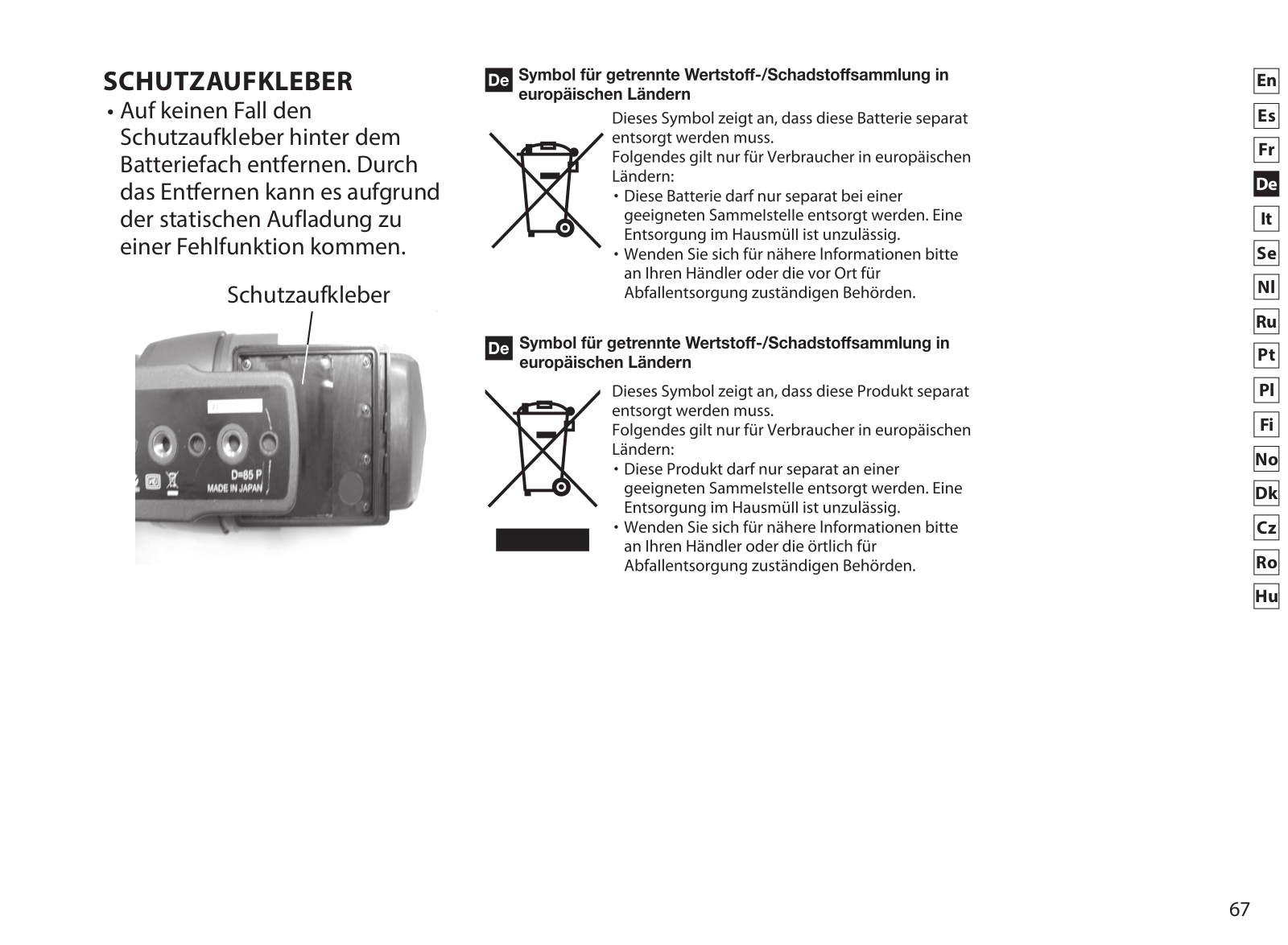 SCHUTZAUFKLEBER

• Auf keinen Fall den Schutzaufkleber hinter dem Batteriefach entfernen. Durch das Entfernen kann es aufgrund der statischen Aufladung zu einer Fehlfunktion kommen.

Schutzaufkleber

D=85 P
MADE IN JAPAN

De Symbol für getrennte Wertstoff-/Schadstoffsammlung in europäischen Ländern

Dieses Symbol zeigt an, dass diese Batterie separat entsorgt werden muss.
Folgendes gilt nur für Verbraucher in europäischen Ländern:
• Diese Batterie darf nur separat bei einer geeigneten Sammelstelle entsorgt werden. Eine Entsorgung im Hausmüll ist unzulässig.
• Wenden Sie sich für nähere Informationen bitte an Ihren Händler oder die vor Ort für Abfallentsorgung zuständigen Behörden.

De Symbol für getrennte Wertstoff-/Schadstoffsammlung in europäischen Ländern

Dieses Symbol zeigt an, dass diese Produkt separat entsorgt werden muss.
Folgendes gilt nur für Verbraucher in europäischen Ländern:
• Diese Produkt darf nur separat an einer geeigneten Sammelstelle entsorgt werden. Eine Entsorgung im Hausmüll ist unzulässig.
• Wenden Sie sich für nähere Informationen bitte an Ihren Händler oder die örtlich für Abfallentsorgung zuständigen Behörden.

En
Es
Fr
De
It
Se
Nl
Ru
Pt
Pl
Fi
No
Dk
Cz
Ro
Hu

67